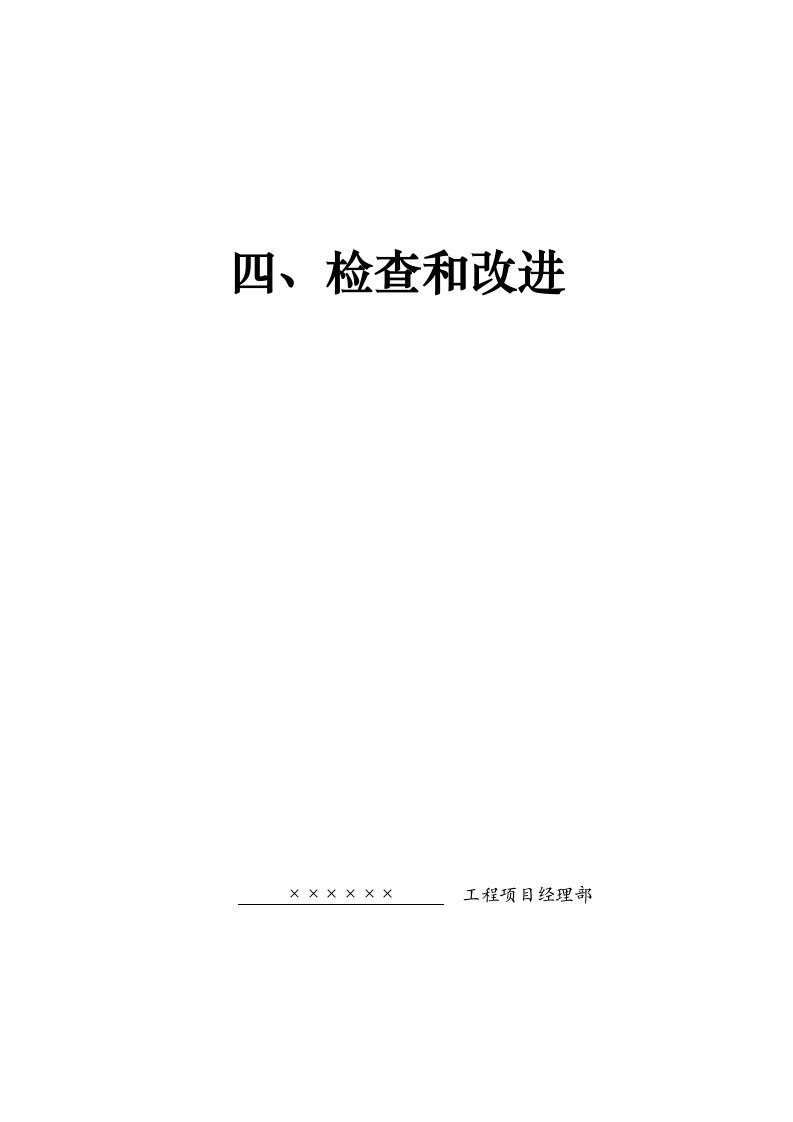 四、检查和改进

××××××　工程项目经理部